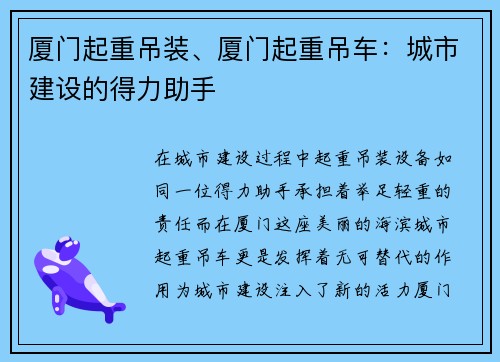 厦门起重吊装、厦门起重吊车：城市建设的得力助手

在城市建设过程中起重吊装设备如同一位得力助手承担着举足轻重的责任而在厦门这座美丽的海滨城市起重吊车更是发挥着无可替代的作用为城市建设注入了新的活力厦门